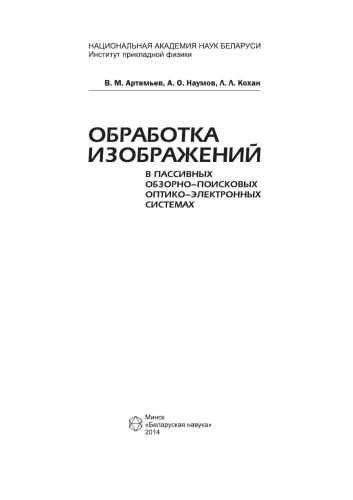 НАЦИОНАЛЬНАЯ АКАДЕМИЯ НАУК БЕЛАРУСИ
Институт прикладной физики

В. М. Артемьев, А. О. Наумов, Л. Л. Кохан

ОБРАБОТКА ИЗОБРАЖЕНИЙ
В ПАССИВНЫХ ОБЗОРНО-ПОИСКОВЫХ ОПТИКО-ЭЛЕКТРОННЫХ СИСТЕМАХ

Минск
«Беларуская навука»
2014